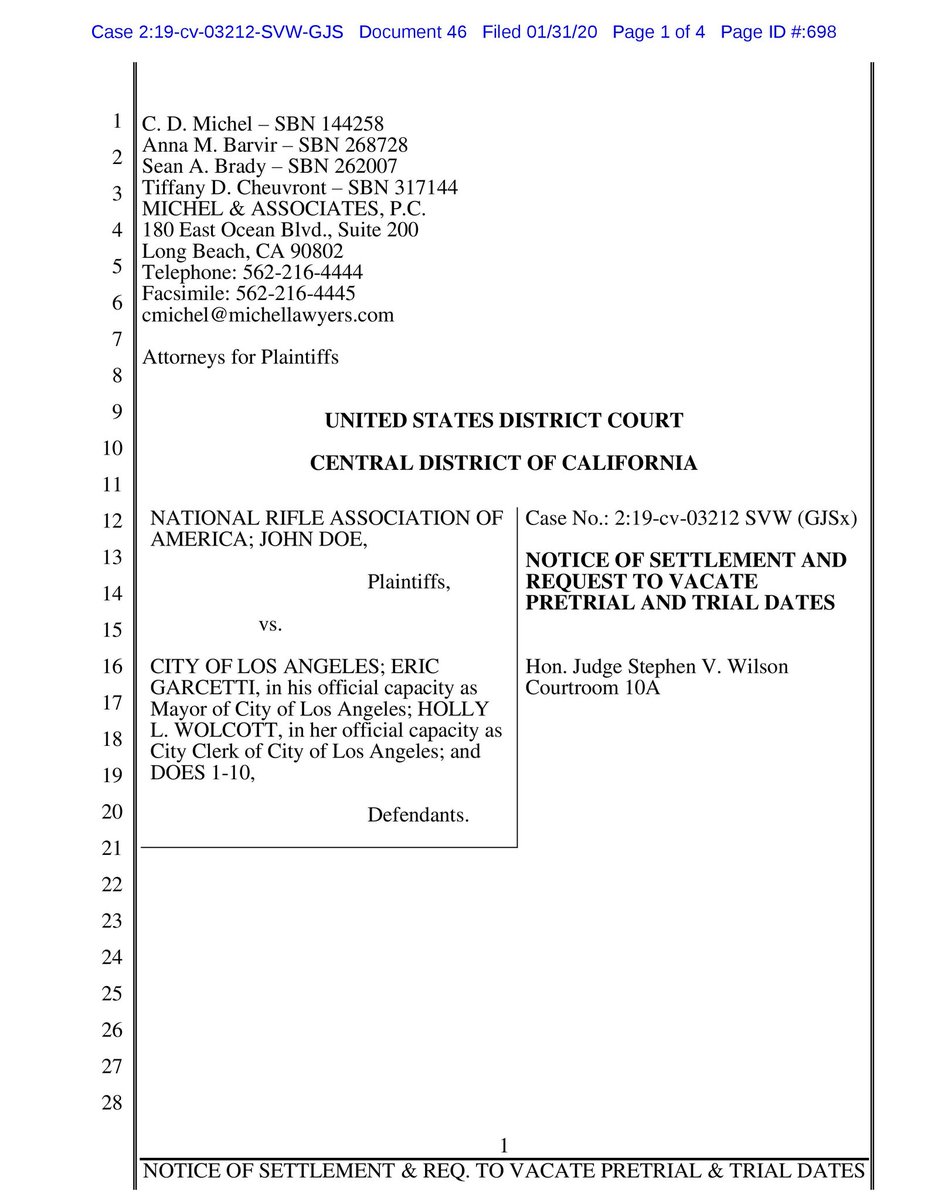 Case 2:19-cv-03212-SVW-GJS Document 46 Filed 01/31/20 Page 1 of 4 Page ID #:698

1
2
3
4
5
6
7
8
9
10
11
12
13
14
15
16
17
18
19
20
21
22
23
24
25
26
27
28

C. D. Michel – SBN 144258
Anna M. Barvir – SBN 268728
Sean A. Brady – SBN 262007
Tiffany D. Cheuvront – SBN 317144
MICHEL & ASSOCIATES, P.C.
180 East Ocean Blvd., Suite 200
Long Beach, CA 90802
Telephone: 562-216-4444
Facsimile: 562-216-4445
cmichel@michellawyers.com

Attorneys for Plaintiffs

UNITED STATES DISTRICT COURT

CENTRAL DISTRICT OF CALIFORNIA

NATIONAL RIFLE ASSOCIATION OF AMERICA; JOHN DOE,

Plaintiffs,

vs.

CITY OF LOS ANGELES; ERIC GARCETTI, in his official capacity as Mayor of City of Los Angeles; HOLLY L. WOLCOTT, in her official capacity as City Clerk of City of Los Angeles; and DOES 1-10,

Defendants.

Case No.: 2:19-cv-03212 SVW (GJSx)

NOTICE OF SETTLEMENT AND REQUEST TO VACATE PRETRIAL AND TRIAL DATES

Hon. Judge Stephen V. Wilson
Courtroom 10A

1

NOTICE OF SETTLEMENT & REQ. TO VACATE PRETRIAL & TRIAL DATES